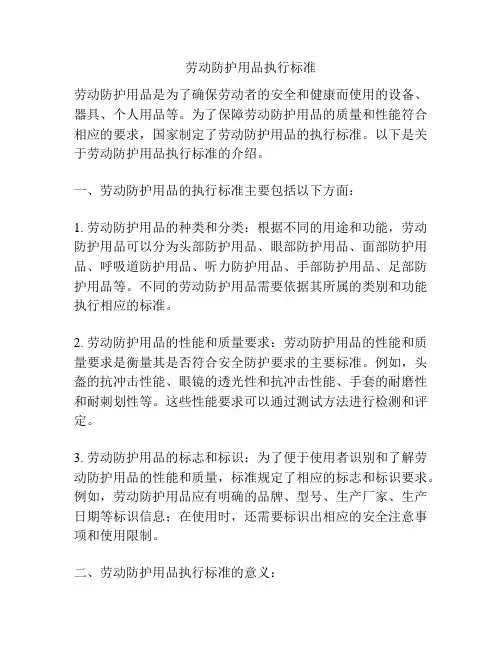 劳动防护用品执行标准

劳动防护用品是为了确保劳动者的安全和健康而使用的设备、器具、个人用品等。为了保障劳动防护用品的质量和性能符合相应的要求，国家制定了劳动防护用品的执行标准。以下是关于劳动防护用品执行标准的介绍。

一、劳动防护用品的执行标准主要包括以下方面：

1. 劳动防护用品的种类和分类：根据不同的用途和功能，劳动防护用品可以分为头部防护用品、眼部防护用品、面部防护用品、呼吸道防护用品、听力防护用品、手部防护用品、足部防护用品等。不同的劳动防护用品需要依据其所属的类别和功能执行相应的标准。

2. 劳动防护用品的性能和质量要求：劳动防护用品的性能和质量要求是衡量其是否符合安全防护要求的主要标准。例如，头盔的抗冲击性能、眼镜的透光性和抗冲击性能、手套的耐磨性和耐刺划性等。这些性能要求可以通过测试方法进行检测和评定。

3. 劳动防护用品的标志和标识：为了便于使用者识别和了解劳动防护用品的性能和质量，标准规定了相应的标志和标识要求。例如，劳动防护用品应有明确的品牌、型号、生产厂家、生产日期等标识信息；在使用时，还需要标识出相应的安全注意事项和使用限制。

二、劳动防护用品执行标准的意义：